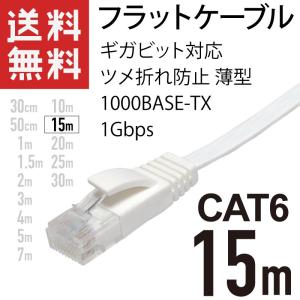 送料無料

フラットケーブル

ギガビット対応

ツメ折れ防止 薄型

1000BASE-TX

1Gbps

30cm
50cm
1m
1.5m
2m
3m
4m
5m
7m

10m
15m
20m
25m
30m

CAT6

15m